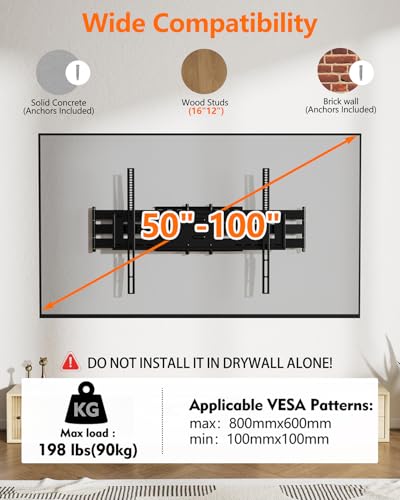 Wide Compatibility

Solid Concrete
(Anchors Included)

Wood Studs
(16"12")

Brick wall
(Anchors Included)

50"-100"

DO NOT INSTALL IT IN DRYWALL ALONE!

KG
Max load :
198 lbs(90kg)

Applicable VESA Patterns:
max: 800mmx600mm
min: 100mmx100mm